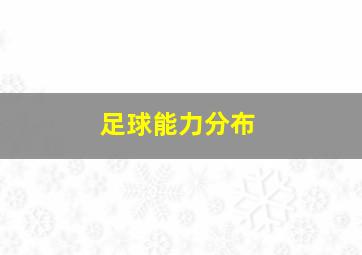 足球能力分布